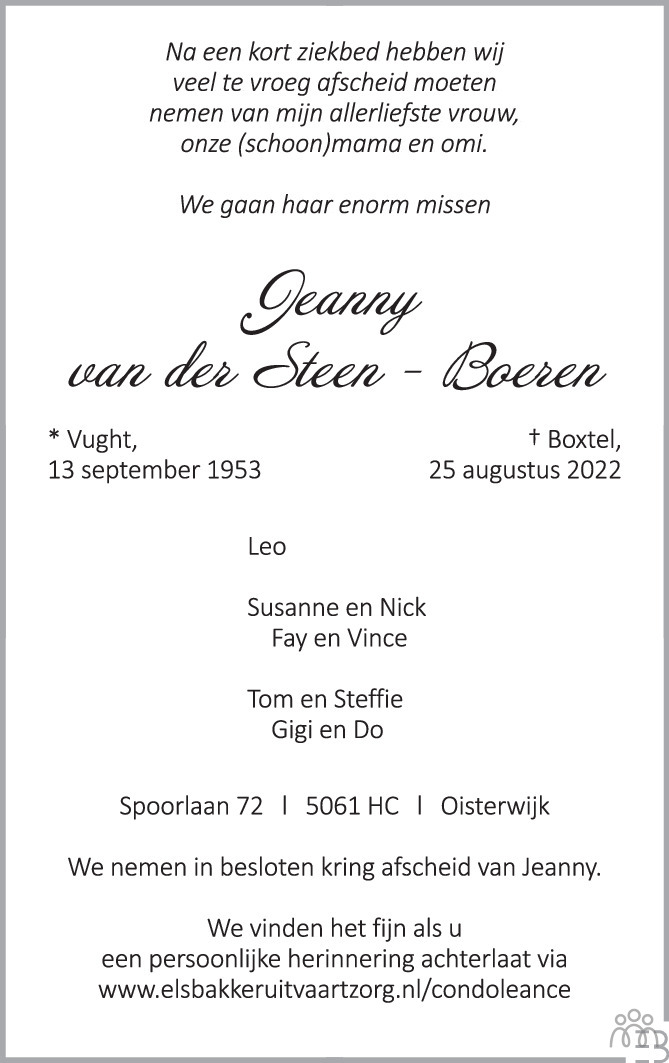 Na een kort ziekbed hebben wij
veel te vroeg afscheid moeten
nemen van mijn allerliefste vrouw,
onze (schoon)mama en omi.

We gaan haar enorm missen

Jeanny
van der Steen - Boeren

* Vught,
13 september 1953

† Boxtel,
25 augustus 2022

Leo

Susanne en Nick
Fay en Vince

Tom en Steffie
Gigi en Do

Spoorlaan 72 l 5061 HC l Oisterwijk

We nemen in besloten kring afscheid van Jeanny.

We vinden het fijn als u
een persoonlijke herinnering achterlaat via
www.elsbakkeruitvaartzorg.nl/condoleance